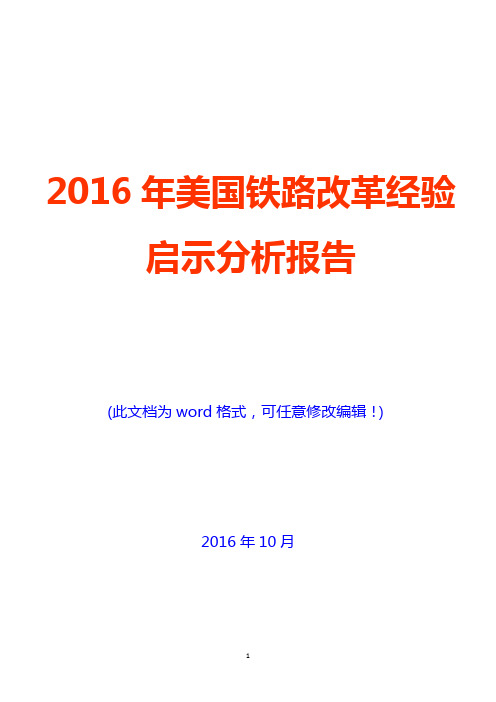 2016 年美国铁路改革经验启示分析报告

(此文档为 word 格式，可任意修改编辑！)

2016 年 10 月

1